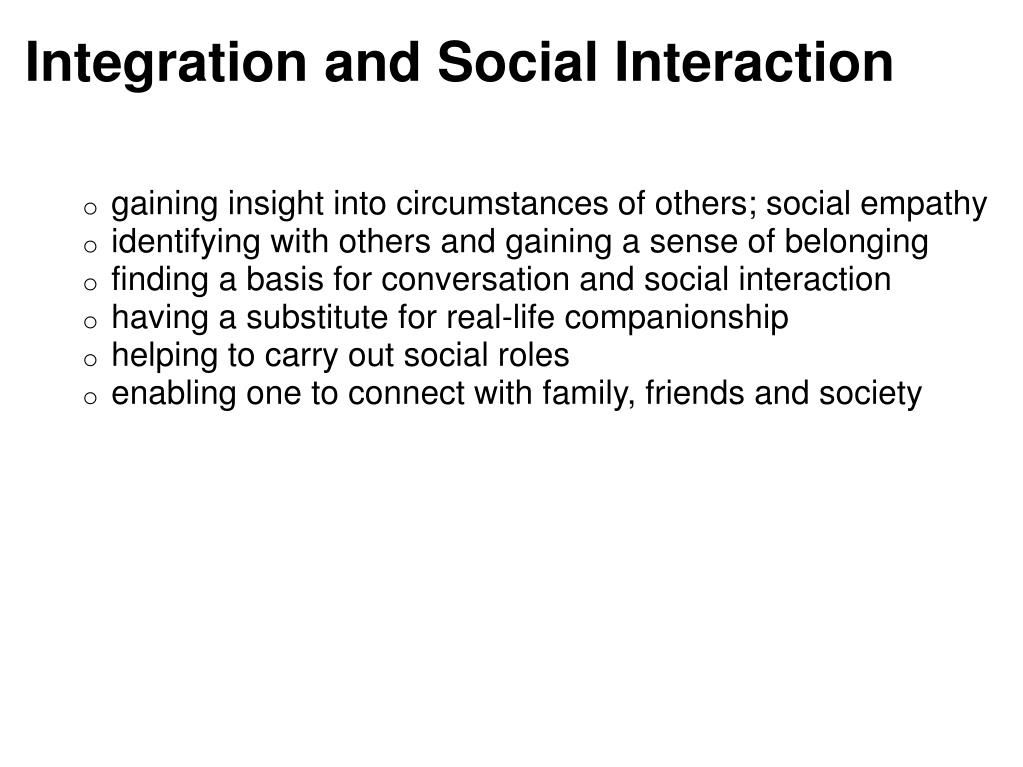 Integration and Social Interaction

o gaining insight into circumstances of others; social empathy
o identifying with others and gaining a sense of belonging
o finding a basis for conversation and social interaction
o having a substitute for real-life companionship
o helping to carry out social roles
o enabling one to connect with family, friends and society